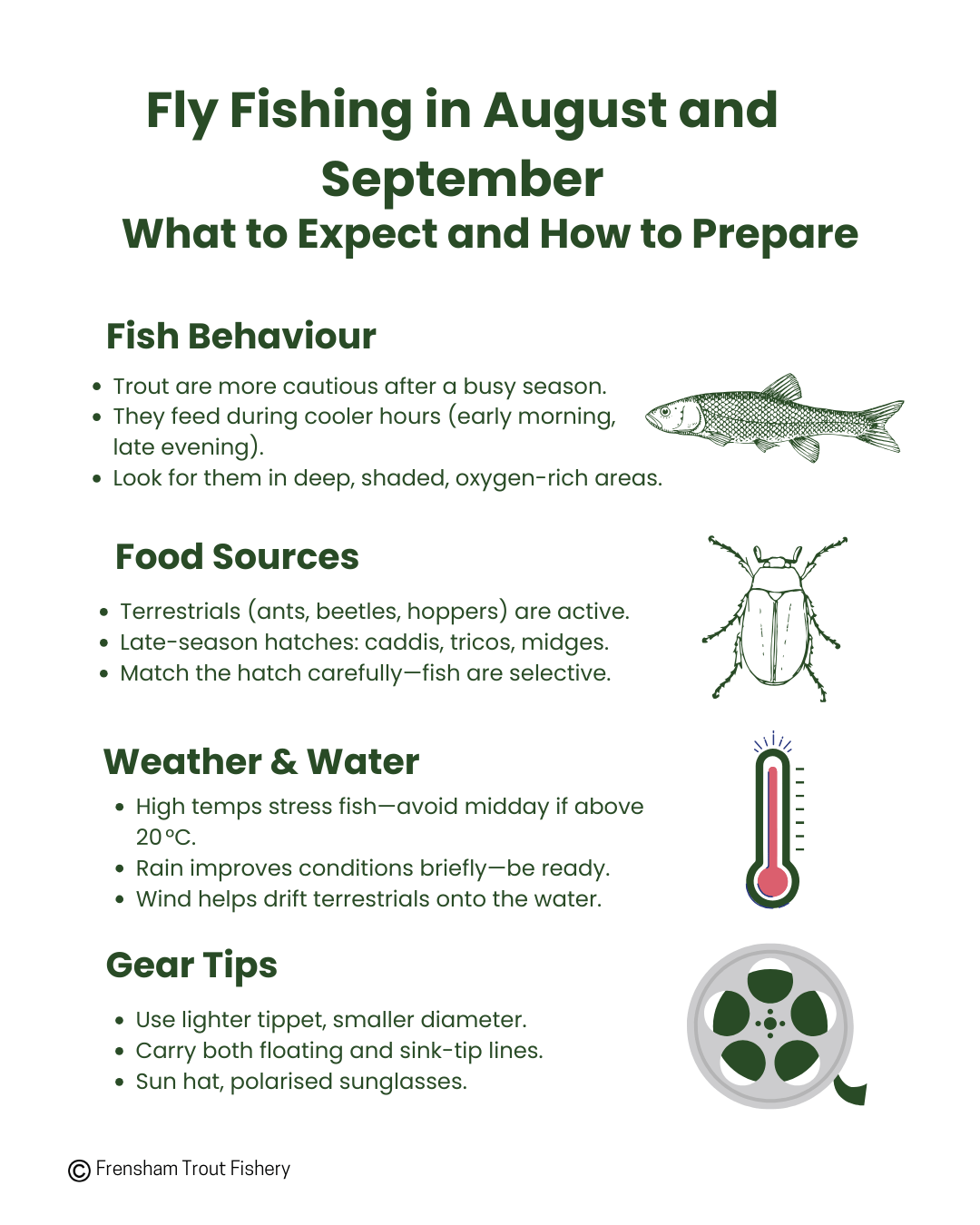 Fly Fishing in August and September

What to Expect and How to Prepare

Fish Behaviour

• Trout are more cautious after a busy season.
• They feed during cooler hours (early morning, late evening).
• Look for them in deep, shaded, oxygen-rich areas.

Food Sources

• Terrestrials (ants, beetles, hoppers) are active.
• Late-season hatches: caddis, tricos, midges.
• Match the hatch carefully—fish are selective.

Weather & Water

• High temps stress fish—avoid midday if above 20°C.
• Rain improves conditions briefly—be ready.
• Wind helps drift terrestrials onto the water.

Gear Tips

• Use lighter tippet, smaller diameter.
• Carry both floating and sink-tip lines.
• Sun hat, polarised sunglasses.

© Frensham Trout Fishery